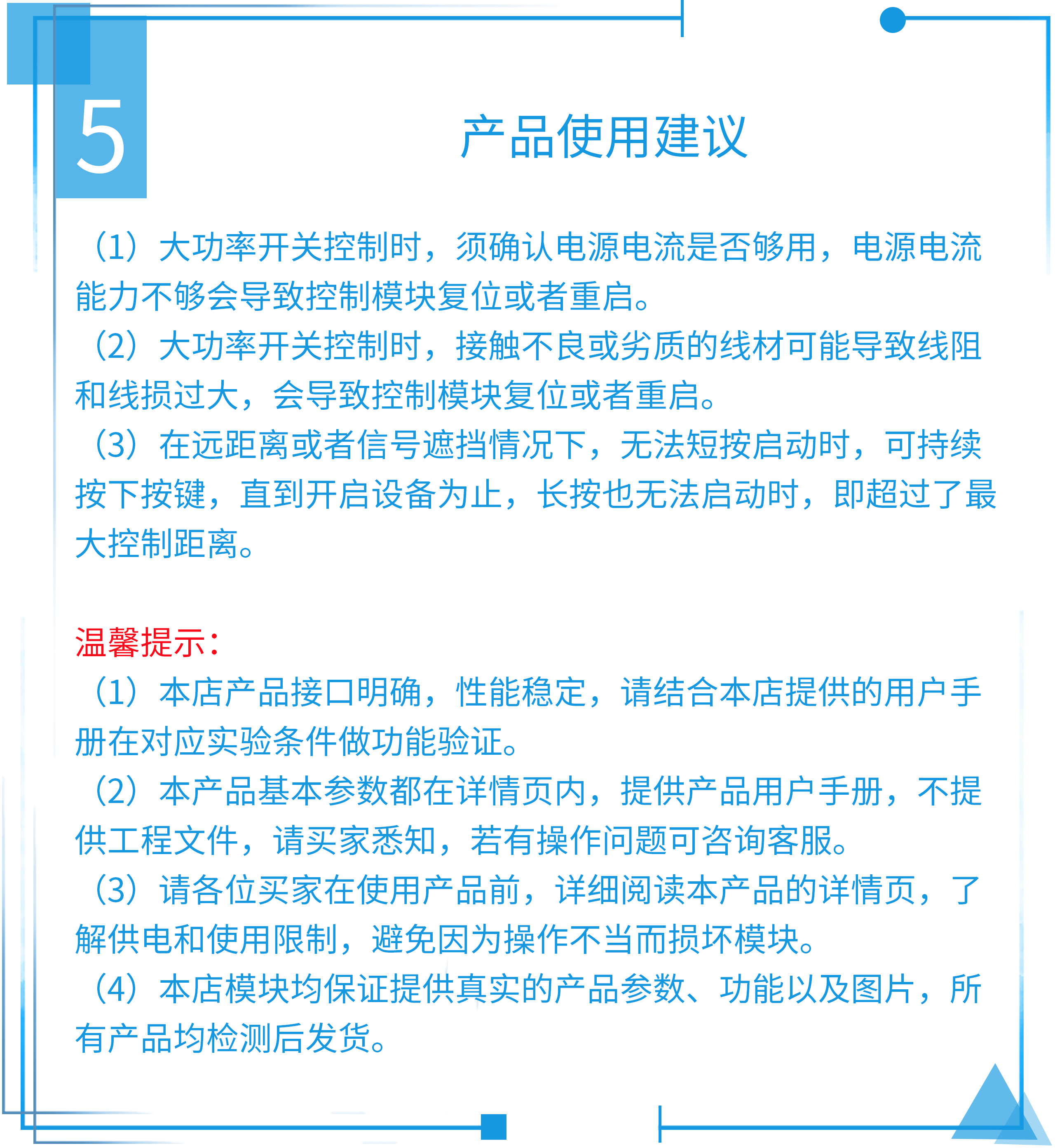 5

产品使用建议

（1）大功率开关控制时，须确认电源电流是否够用，电源电流能力不够会导致控制模块复位或者重启。
（2）大功率开关控制时，接触不良或劣质的线材可能导致线阻和线损过大，会导致控制模块复位或者重启。
（3）在远距离或者信号遮挡情况下，无法短按启动时，可持续按下按键，直到开启设备为止，长按也无法启动时，即超过了最大控制距离。

温馨提示：
（1）本店产品接口明确，性能稳定，请结合本店提供的用户手册在对应实验条件做功能验证。
（2）本产品基本参数都在详情页内，提供产品用户手册，不提供工程文件，请买家悉知，若有操作问题可咨询客服。
（3）请各位买家在使用产品前，详细阅读本产品的详情页，了解供电和使用限制，避免因为操作不当而损坏模块。
（4）本店模块均保证提供真实的产品参数、功能以及图片，所有产品均检测后发货。